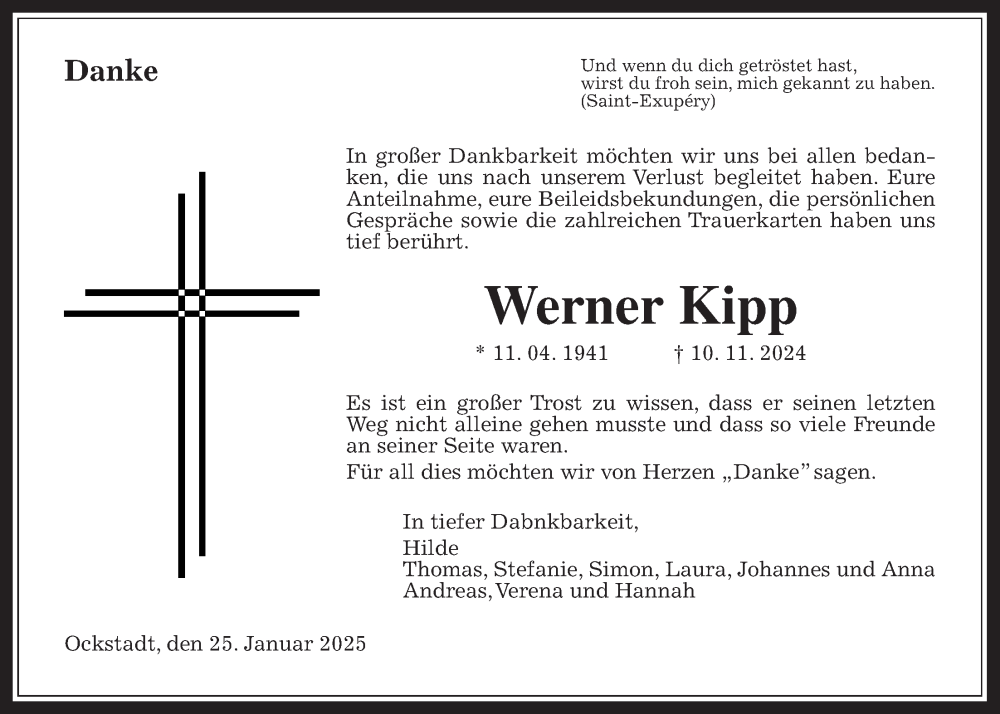 Danke

Und wenn du dich getröstet hast,
wirst du froh sein, mich gekannt zu haben.
(Saint-Exupéry)

In großer Dankbarkeit möchten wir uns bei allen bedanken, die uns nach unserem Verlust begleitet haben. Eure Anteilnahme, eure Beileidsbekundungen, die persönlichen Gespräche sowie die zahlreichen Trauerkarten haben uns tief berührt.

Werner Kipp

* 11. 04. 1941 † 10. 11. 2024

Es ist ein großer Trost zu wissen, dass er seinen letzten Weg nicht alleine gehen musste und dass so viele Freunde an seiner Seite waren.
Für all dies möchten wir von Herzen „Danke" sagen.

In tiefer Dabnkbarkeit,
Hilde
Thomas, Stefanie, Simon, Laura, Johannes und Anna
Andreas, Verena und Hannah

Ockstadt, den 25. Januar 2025